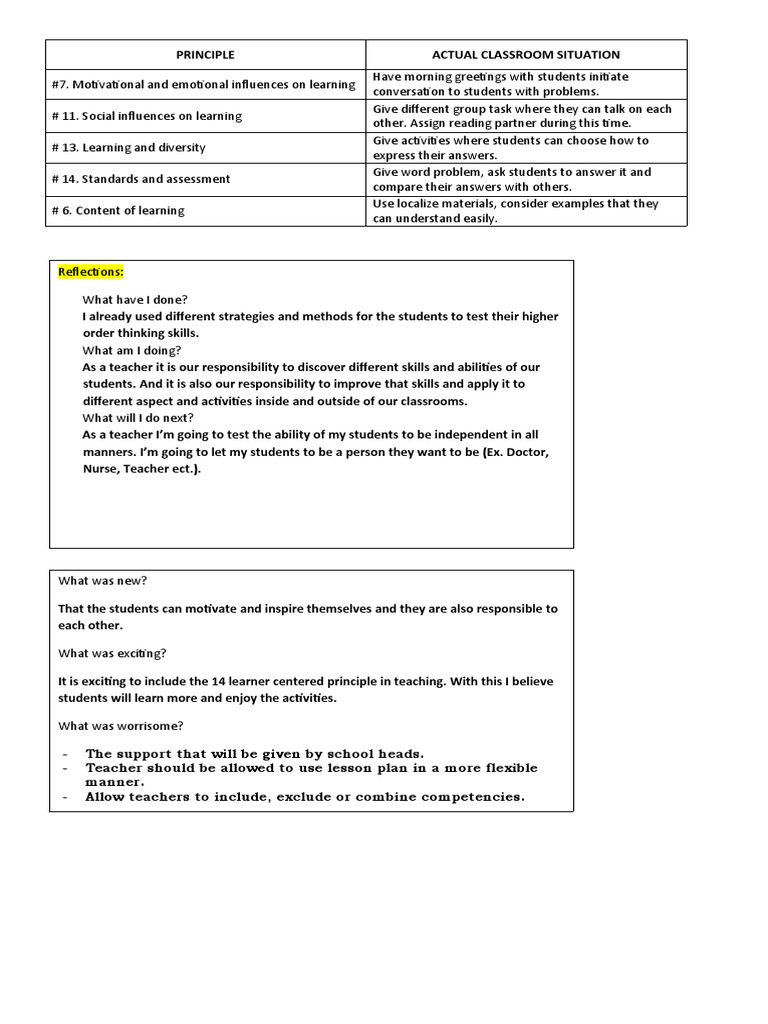 | PRINCIPLE | ACTUAL CLASSROOM SITUATION |
|---|---|
| #7. Motivational and emotional influences on learning | Have morning greetings with students initiate conversation to students with problems. |
| # 11. Social influences on learning | Give different group task where they can talk on each other. Assign reading partner during this time. |
| # 13. Learning and diversity | Give activities where students can choose how to express their answers. |
| # 14. Standards and assessment | Give word problem, ask students to answer it and compare their answers with others. |
| # 6. Content of learning | Use localize materials, consider examples that they can understand easily. |

Reflections:

What have I done?
I already used different strategies and methods for the students to test their higher order thinking skills.
What am I doing?
As a teacher it is our responsibility to discover different skills and abilities of our students. And it is also our responsibility to improve that skills and apply it to different aspect and activities inside and outside of our classrooms.
What will I do next?
As a teacher I'm going to test the ability of my students to be independent in all manners. I'm going to let my students to be a person they want to be (Ex. Doctor, Nurse, Teacher ect.).

What was new?

That the students can motivate and inspire themselves and they are also responsible to each other.

What was exciting?

It is exciting to include the 14 learner centered principle in teaching. With this I believe students will learn more and enjoy the activities.

What was worrisome?

- The support that will be given by school heads.
- Teacher should be allowed to use lesson plan in a more flexible manner.
- Allow teachers to include, exclude or combine competencies.